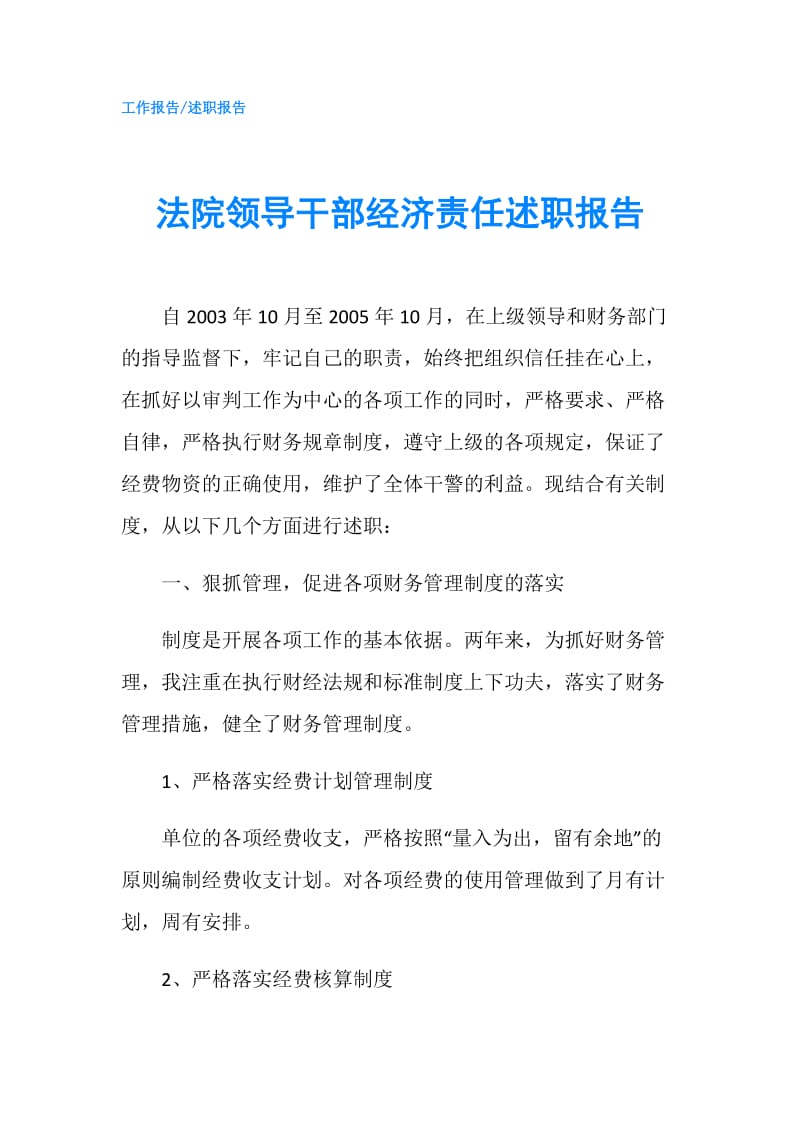 工作报告/述职报告

法院领导干部经济责任述职报告

自 2003 年 10 月至 2005 年 10 月，在上级领导和财务部门的指导监督下，牢记自己的职责，始终把组织信任挂在心上，在抓好以审判工作为中心的各项工作的同时，严格要求、严格自律，严格执行财务规章制度，遵守上级的各项规定，保证了经费物资的正确使用，维护了全体干警的利益。现结合有关制度，从以下几个方面进行述职：

一、狠抓管理，促进各项财务管理制度的落实

制度是开展各项工作的基本依据。两年来，为抓好财务管理，我注重在执行财经法规和标准制度上下功夫，落实了财务管理措施，健全了财务管理制度。

1、严格落实经费计划管理制度

单位的各项经费收支，严格按照“量入为出，留有余地”的原则编制经费收支计划。对各项经费的使用管理做到了月有计划，周有安排。

2、严格落实经费核算制度